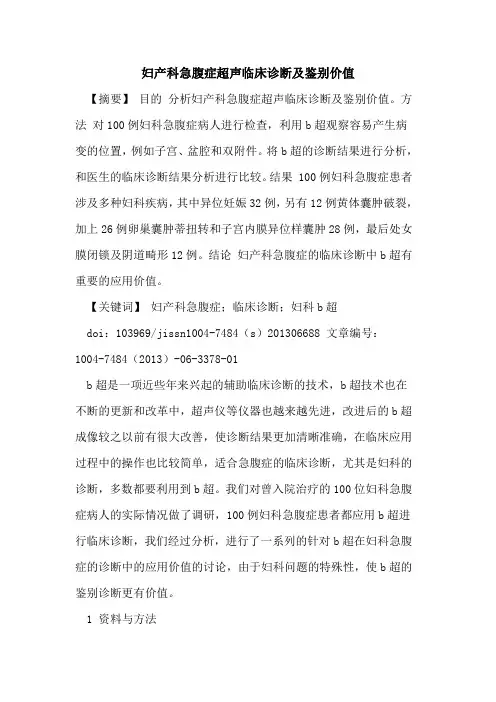 妇产科急腹症超声临床诊断及鉴别价值

【摘要】 目的 分析妇产科急腹症超声临床诊断及鉴别价值。方法 对100例妇科急腹症病人进行检查，利用b超观察容易产生病变的位置，例如子宫、盆腔和双附件。将b超的诊断结果进行分析，和医生的临床诊断结果分析进行比较。结果 100例妇科急腹症患者涉及多种妇科疾病，其中异位妊娠32例，另有12例黄体囊肿破裂，加上26例卵巢囊肿蒂扭转和子宫内膜异位样囊肿28例，最后处女膜闭锁及阴道畸形12例。结论 妇产科急腹症的临床诊断中b超有重要的应用价值。

【关键词】 妇产科急腹症；临床诊断；妇科b超

doi：103969/jissn1004-7484（s）201306688 文章编号：1004-7484（2013）-06-3378-01

b超是一项近些年来兴起的辅助临床诊断的技术，b超技术也在不断的更新和改革中，超声仪等仪器也越来越先进，改进后的b超成像较之以前有很大改善，使诊断结果更加清晰准确，在临床应用过程中的操作也比较简单，适合急腹症的临床诊断，尤其是妇科的诊断，多数都要利用到b超。我们对曾入院治疗的100位妇科急腹症病人的实际情况做了调研，100例妇科急腹症患者都应用b超进行临床诊断，我们经过分析，进行了一系列的针对b超在妇科急腹症的诊断中的应用价值的讨论，由于妇科问题的特殊性，使b超的鉴别诊断更有价值。

1 资料与方法